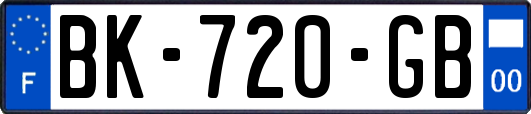 F
BK-720-GB
00